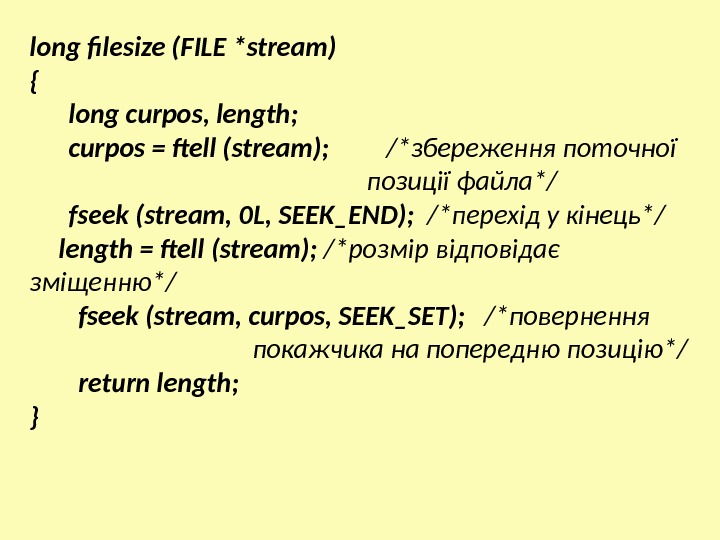 long filesize (FILE *stream)
{
long curpos, length;
curpos = ftell (stream); /*збереження поточної
позиції файла*/
fseek (stream, 0L, SEEK_END); /*перехід у кінець*/
length = ftell (stream); /*розмір відповідає
зміщенню*/
fseek (stream, curpos, SEEK_SET); /*повернення
покажчика на попередню позицію*/
return length;
}